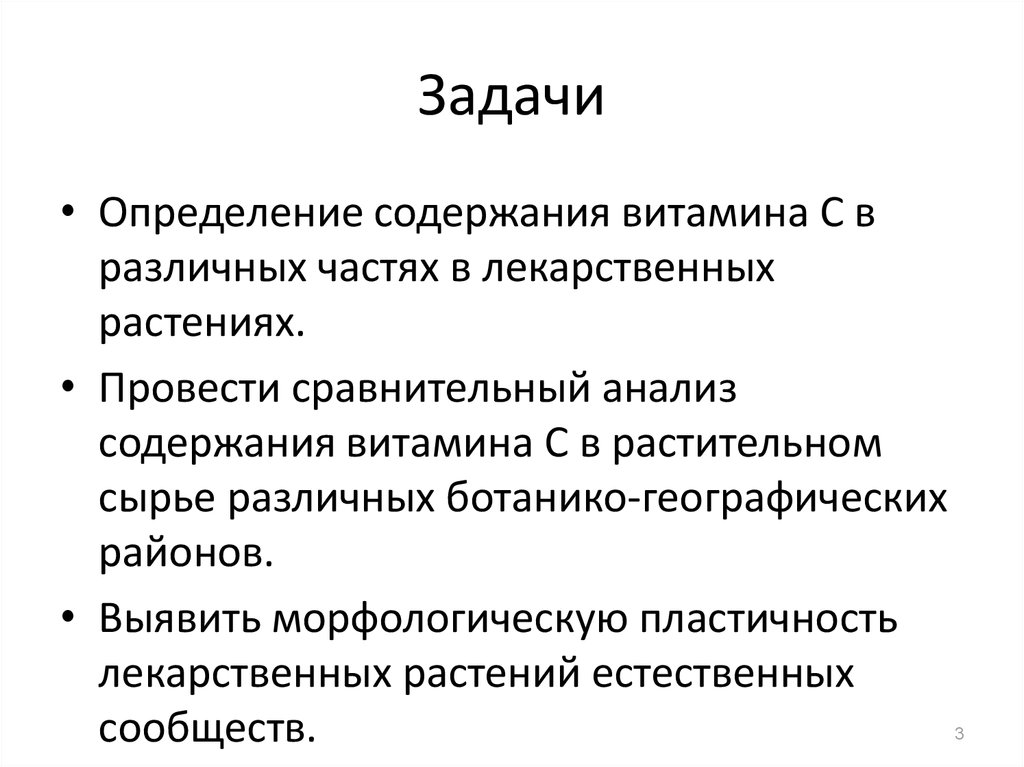 Задачи

• Определение содержания витамина С в различных частях в лекарственных растениях.

• Провести сравнительный анализ содержания витамина С в растительном сырье различных ботанико-географических районов.

• Выявить морфологическую пластичность лекарственных растений естественных сообществ.

3